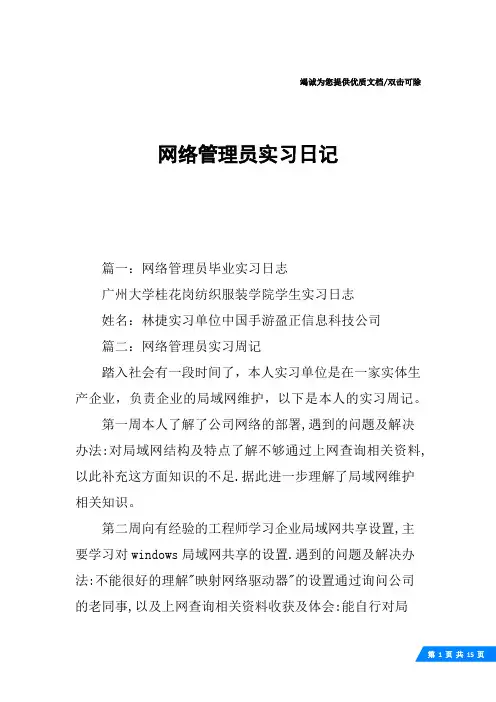 竭诚为您提供优质文档/双击可除

网络管理员实习日记

篇一：网络管理员毕业实习日志

广州大学桂花岗纺织服装学院学生实习日志

姓名：林捷实习单位中国手游盈正信息科技公司

篇二：网络管理员实习周记

踏入社会有一段时间了，本人实习单位是在一家实体生产企业，负责企业的局域网维护，以下是本人的实习周记。

第一周本人了解了公司网络的部署,遇到的问题及解决办法:对局域网结构及特点了解不够通过上网查询相关资料,以此补充这方面知识的不足.据此进一步理解了局域网维护相关知识。

第二周向有经验的工程师学习企业局域网共享设置,主要学习对windows局域网共享的设置.遇到的问题及解决办法:不能很好的理解"映射网络驱动器"的设置通过询问公司的老同事,以及上网查询相关资料收获及体会:能自行对局

第 1 页 共 15 页